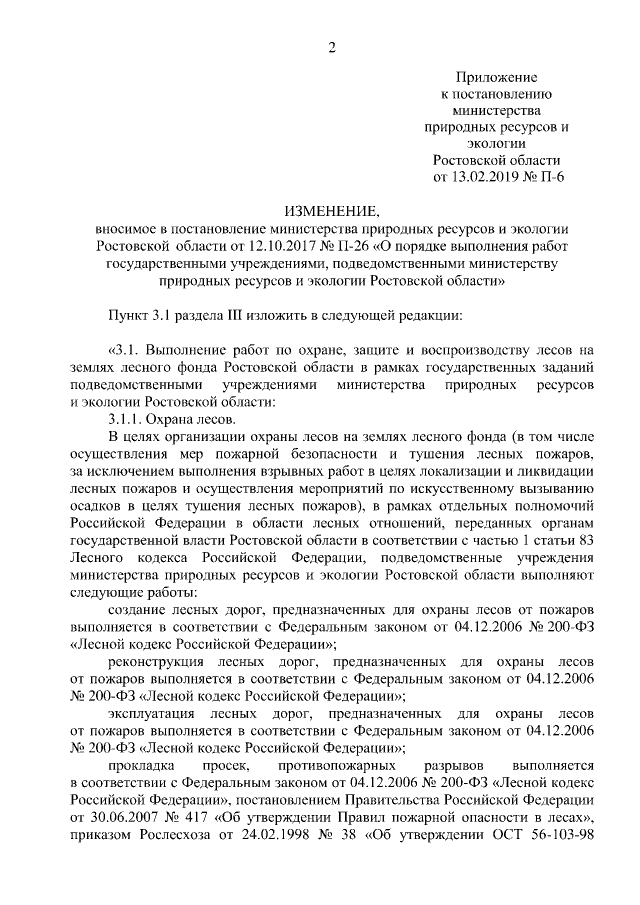 2

Приложение
к постановлению
министерства
природных ресурсов и
экологии
Ростовской области
от 13.02.2019 № П-6

ИЗМЕНЕНИЕ,
вносимое в постановление министерства природных ресурсов и экологии Ростовской области от 12.10.2017 № П-26 «О порядке выполнения работ государственными учреждениями, подведомственными министерству природных ресурсов и экологии Ростовской области»

Пункт 3.1 раздела III изложить в следующей редакции:

«3.1. Выполнение работ по охране, защите и воспроизводству лесов на землях лесного фонда Ростовской области в рамках государственных заданий подведомственными учреждениями министерства природных ресурсов и экологии Ростовской области:

3.1.1. Охрана лесов.

В целях организации охраны лесов на землях лесного фонда (в том числе осуществления мер пожарной безопасности и тушения лесных пожаров, за исключением выполнения взрывных работ в целях локализации и ликвидации лесных пожаров и осуществления мероприятий по искусственному вызыванию осадков в целях тушения лесных пожаров), в рамках отдельных полномочий Российской Федерации в области лесных отношений, переданных органам государственной власти Ростовской области в соответствии с частью 1 статьи 83 Лесного кодекса Российской Федерации, подведомственные учреждения министерства природных ресурсов и экологии Ростовской области выполняют следующие работы:

создание лесных дорог, предназначенных для охраны лесов от пожаров выполняется в соответствии с Федеральным законом от 04.12.2006 № 200-ФЗ «Лесной кодекс Российской Федерации»;

реконструкция лесных дорог, предназначенных для охраны лесов от пожаров выполняется в соответствии с Федеральным законом от 04.12.2006 № 200-ФЗ «Лесной кодекс Российской Федерации»;

эксплуатация лесных дорог, предназначенных для охраны лесов от пожаров выполняется в соответствии с Федеральным законом от 04.12.2006 № 200-ФЗ «Лесной кодекс Российской Федерации»;

прокладка просек, противопожарных разрывов выполняется в соответствии с Федеральным законом от 04.12.2006 № 200-ФЗ «Лесной кодекс Российской Федерации», постановлением Правительства Российской Федерации от 30.06.2007 № 417 «Об утверждении Правил пожарной опасности в лесах», приказом Рослесхоза от 24.02.1998 № 38 «Об утверждении ОСТ 56-103-98